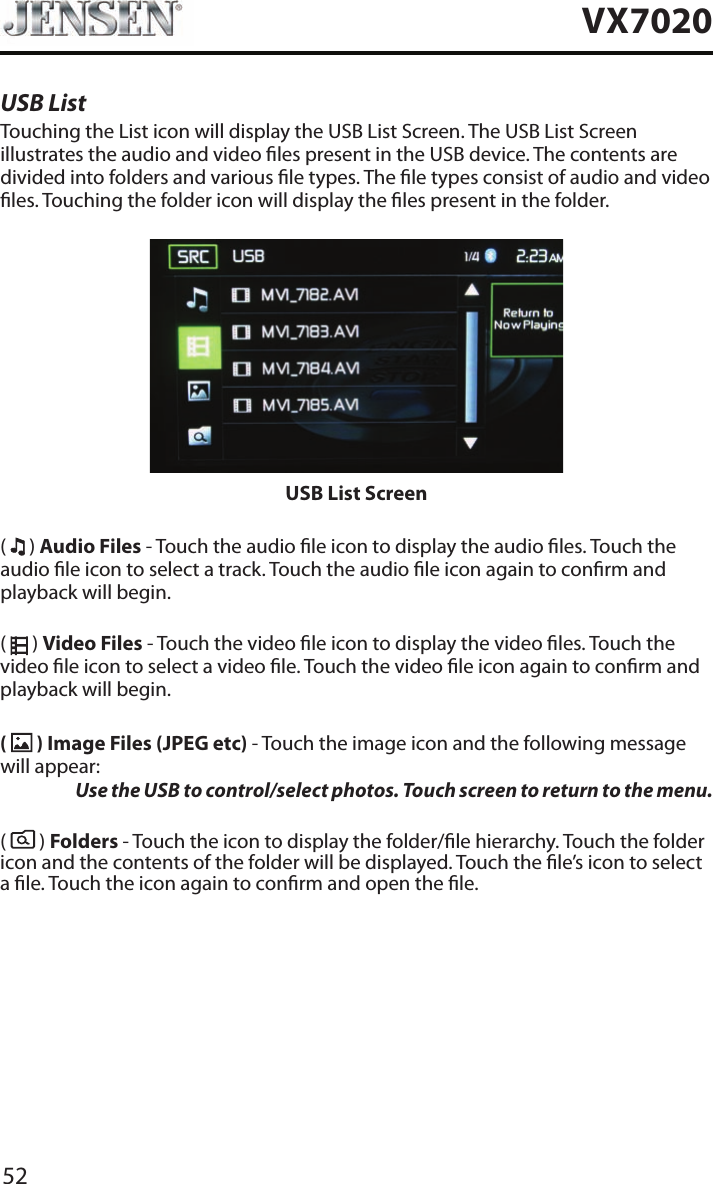 JENSEN® VX7020

USB List

Touching the List icon will display the USB List Screen. The USB List Screen illustrates the audio and video files present in the USB device. The contents are divided into folders and various file types. The file types consist of audio and video files. Touching the folder icon will display the files present in the folder.

SRC USB 1/4 2:23 AM
MVI_7182.AVI
MVI_7183.AVI
MVI_7184.AVI
MVI_7185.AVI
Return to Now Playing

USB List Screen

( ) Audio Files - Touch the audio file icon to display the audio files. Touch the audio file icon to select a track. Touch the audio file icon again to confirm and playback will begin.

( ) Video Files - Touch the video file icon to display the video files. Touch the video file icon to select a video file. Touch the video file icon again to confirm and playback will begin.

( ) Image Files (JPEG etc) - Touch the image icon and the following message will appear:

Use the USB to control/select photos. Touch screen to return to the menu.

( ) Folders - Touch the icon to display the folder/file hierarchy. Touch the folder icon and the contents of the folder will be displayed. Touch the file's icon to select a file. Touch the icon again to confirm and open the file.

52